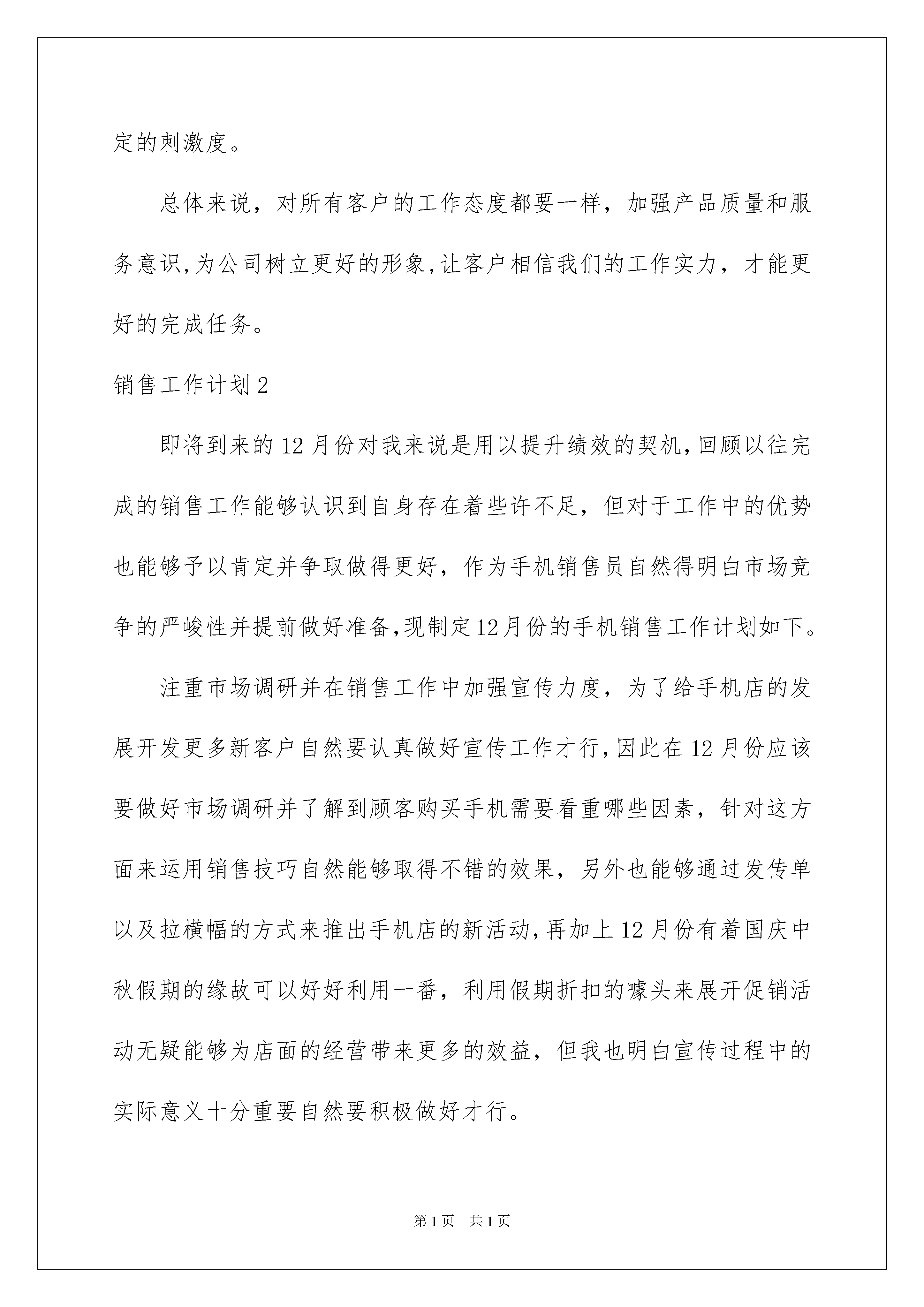 定的刺激度。

总体来说，对所有客户的工作态度都要一样，加强产品质量和服务意识,为公司树立更好的形象,让客户相信我们的工作实力，才能更好的完成任务。

销售工作计划2

即将到来的12月份对我来说是用以提升绩效的契机,回顾以往完成的销售工作能够认识到自身存在着些许不足，但对于工作中的优势也能够予以肯定并争取做得更好，作为手机销售员自然得明白市场竞争的严峻性并提前做好准备,现制定12月份的手机销售工作计划如下。

注重市场调研并在销售工作中加强宣传力度，为了给手机店的发展开发更多新客户自然要认真做好宣传工作才行,因此在12月份应该要做好市场调研并了解到顾客购买手机需要看重哪些因素，针对这方面来运用销售技巧自然能够取得不错的效果，另外也能够通过发传单以及拉横幅的方式来推出手机店的新活动,再加上12月份有着国庆中秋假期的缘故可以好好利用一番，利用假期折扣的噱头来展开促销活动无疑能够为店面的经营带来更多的效益，但我也明白宣传过程中的实际意义十分重要自然要积极做好才行。

第1页 共1页